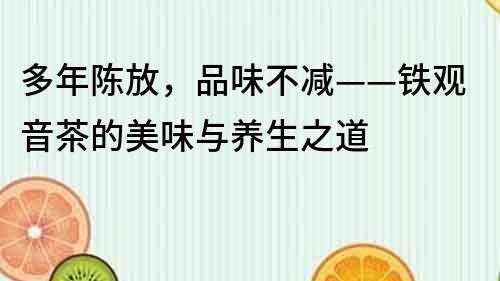 多年陈放，品味不减——铁观音茶的美味与养生之道